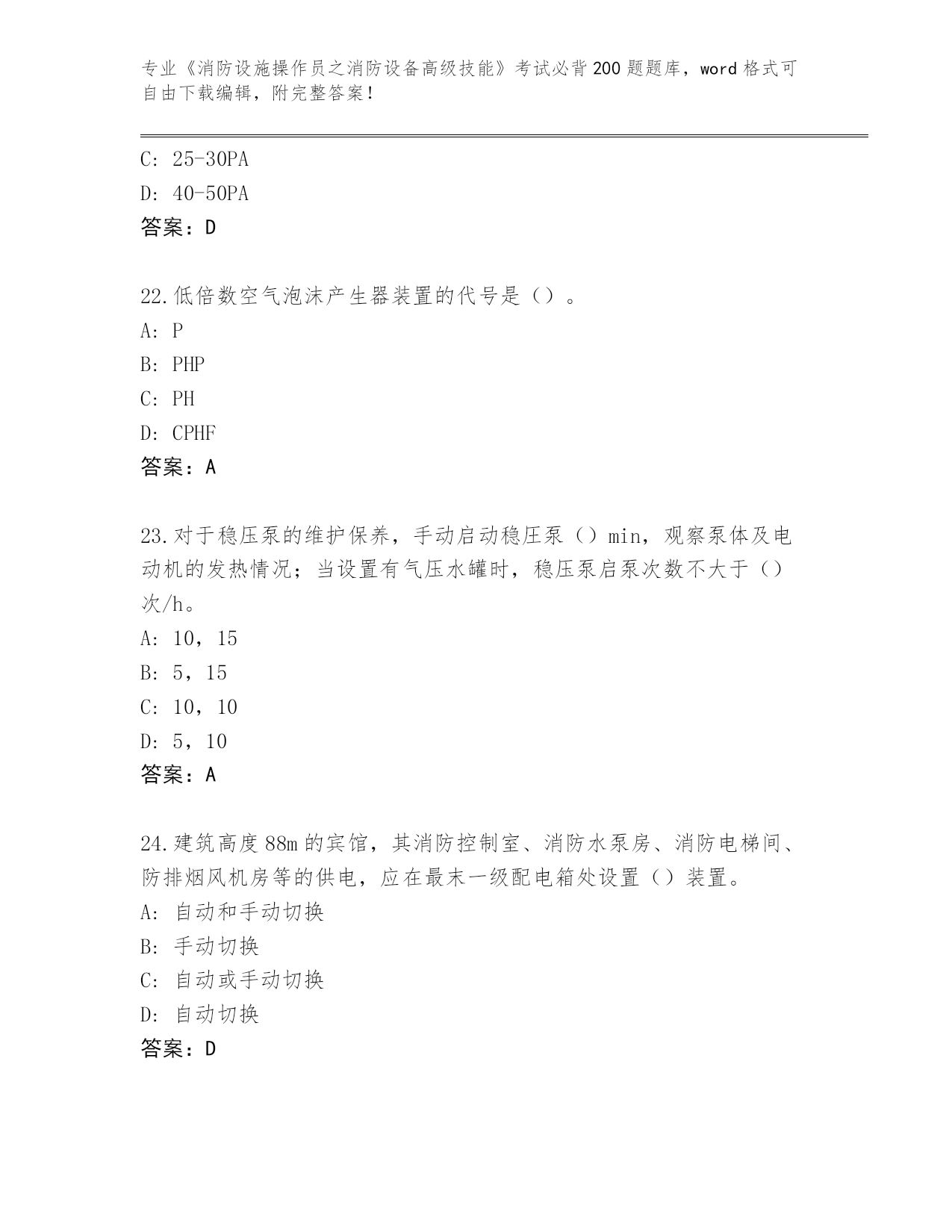 专业《消防设施操作员之消防设备高级技能》考试必背200题题库，word格式可自由下载编辑，附完整答案！

C: 25-30PA

D: 40-50PA

答案：D

22.低倍数空气泡沫产生器装置的代号是（）。

A: P

B: PHP

C: PH

D: CPHF

答案：A

23.对于稳压泵的维护保养，手动启动稳压泵（）min，观察泵体及电动机的发热情况；当设置有气压水罐时，稳压泵启泵次数不大于（）次/h。

A: 10，15

B: 5，15

C: 10，10

D: 5，10

答案：A

24.建筑高度88m的宾馆，其消防控制室、消防水泵房、消防电梯间、防排烟风机房等的供电，应在最末一级配电箱处设置（）装置。

A: 自动和手动切换

B: 手动切换

C: 自动或手动切换

D: 自动切换

答案：D